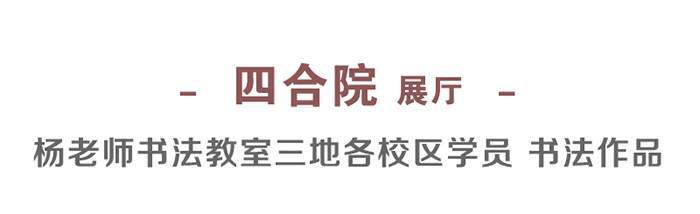 - 四合院 展厅 -

杨老师书法教室三地各校区学员 书法作品